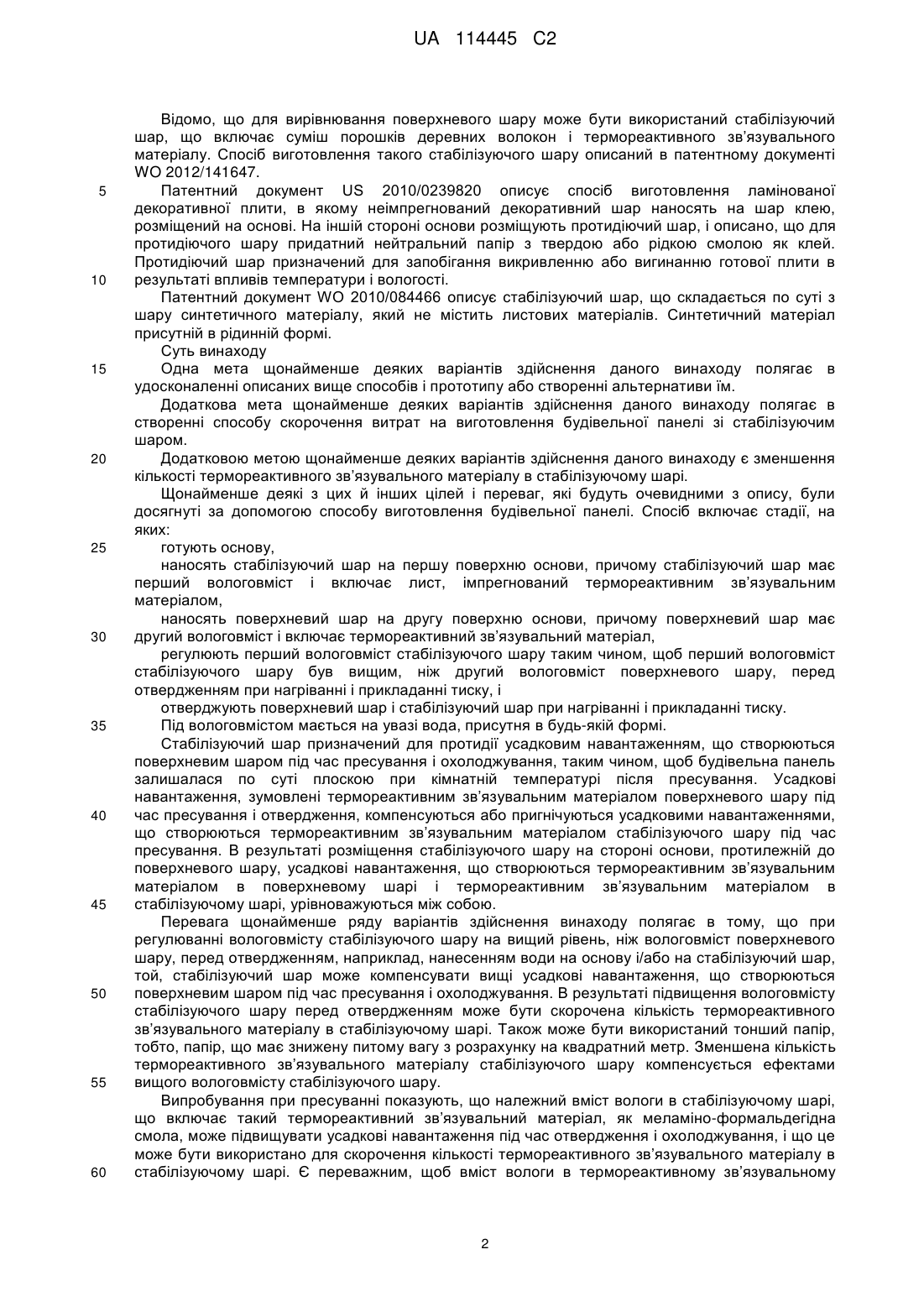 UA 114445 C2

Відомо, що для вирівнювання поверхневого шару може бути використаний стабілізуючий шар, що включає суміш порошків деревних волокон і термореактивного зв'язувального матеріалу. Спосіб виготовлення такого стабілізуючого шару описаний в патентному документі WO 2012/141647.

5 Патентний документ US 2010/0239820 описує спосіб виготовлення ламінованої декоративної плити, в якому неімпрегнований декоративний шар наносять на шар клею, розміщений на основі. На іншій стороні основи розміщують протидіючий шар, і описано, що для протидіючого шару придатний нейтральний папір з твердою або рідкою смолою як клей. Протидіючий шар призначений для запобігання викривленню або вигинанню готової плити в

10 результаті впливів температури і вологості.

Патентний документ WO 2010/084466 описує стабілізуючий шар, що складається по суті з шару синтетичного матеріалу, який не містить листових матеріалів. Синтетичний матеріал присутній в рідинній формі.

Суть винаходу

15 Одна мета щонайменше деяких варіантів здійснення даного винаходу полягає в удосконаленні описаних вище способів і прототипу або створенні альтернативи їм.

Додаткова мета щонайменше деяких варіантів здійснення даного винаходу полягає в створенні способу скорочення витрат на виготовлення будівельної панелі зі стабілізуючим шаром.

20 Додатковою метою щонайменше деяких варіантів здійснення даного винаходу є зменшення кількості термореактивного зв'язувального матеріалу в стабілізуючому шарі.

Щонайменше деякі з цих й інших цілей і переваг, які будуть очевидними з опису, були досягнуті за допомогою способу виготовлення будівельної панелі. Спосіб включає стадії, на яких:

25 готують основу,

наносять стабілізуючий шар на першу поверхню основи, причому стабілізуючий шар має перший вологовміст і включає лист, імпрегнований термореактивним зв'язувальним матеріалом,

наносять поверхневий шар на другу поверхню основи, причому поверхневий шар має

30 другий вологовміст і включає термореактивний зв'язувальний матеріал,

регулюють перший вологовміст стабілізуючого шару таким чином, щоб перший вологовміст стабілізуючого шару був вищим, ніж другий вологовміст поверхневого шару, перед отвердженням при нагріванні і прикладанні тиску, і

отверджують поверхневий шар і стабілізуючий шар при нагріванні і прикладанні тиску.

35 Під вологовмістом мається на увазі вода, присутня в будь-якій формі.

Стабілізуючий шар призначений для протидії усадковим навантаженням, що створюються поверхневим шаром під час пресування і охолоджування, таким чином, щоб будівельна панель залишалася по суті плоскою при кімнатній температурі після пресування. Усадкові навантаження, зумовлені термореактивним зв'язувальним матеріалом поверхневого шару під

40 час пресування і отвердження, компенсуються або пригнічуються усадковими навантаженнями, що створюються термореактивним зв'язувальним матеріалом стабілізуючого шару під час пресування. В результаті розміщення стабілізуючого шару на стороні основи, протилежній до поверхневого шару, усадкові навантаження, що створюються термореактивним зв'язувальним матеріалом в поверхневому шарі і термореактивним зв'язувальним матеріалом в

45 стабілізуючому шарі, урівноважуються між собою.

Перевага щонайменше ряду варіантів здійснення винаходу полягає в тому, що при регулюванні вологовмісту стабілізуючого шару на вищий рівень, ніж вологовміст поверхневого шару, перед отвердженням, наприклад, нанесенням води на основу і/або на стабілізуючий шар, той, стабілізуючий шар може компенсувати вищі усадкові навантаження, що створюються

50 поверхневим шаром під час пресування і охолоджування. В результаті підвищення вологовмісту стабілізуючого шару перед отвердженням може бути скорочена кількість термореактивного зв'язувального матеріалу в стабілізуючому шарі. Також може бути використаний тонший папір, тобто, папір, що має знижену питому вагу з розрахунку на квадратний метр. Зменшена кількість термореактивного зв'язувального матеріалу стабілізуючого шару компенсується ефектами

55 вищого вологовмісту стабілізуючого шару.

Випробування при пресуванні показують, що належний вміст вологи в стабілізуючому шарі, що включає такий термореактивний зв'язувальний матеріал, як меламіно-формальдегідна смола, може підвищувати усадкові навантаження під час отвердження і охолоджування, і що це може бути використано для скорочення кількості термореактивного зв'язувального матеріалу в

60 стабілізуючому шарі. Є переважним, щоб вміст вологи в термореактивному зв'язувальному

2